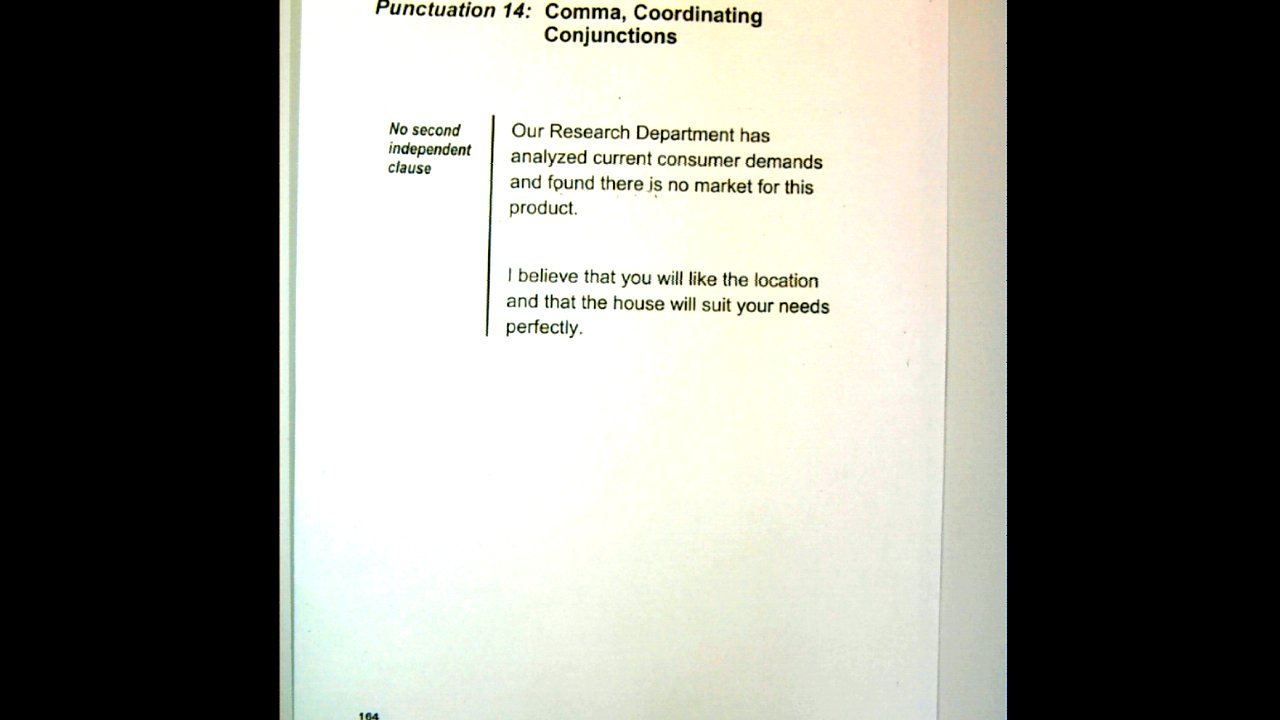 Punctuation 14: Comma, Coordinating Conjunctions

No second independent clause

Our Research Department has analyzed current consumer demands and found there is no market for this product.

I believe that you will like the location and that the house will suit your needs perfectly.

164